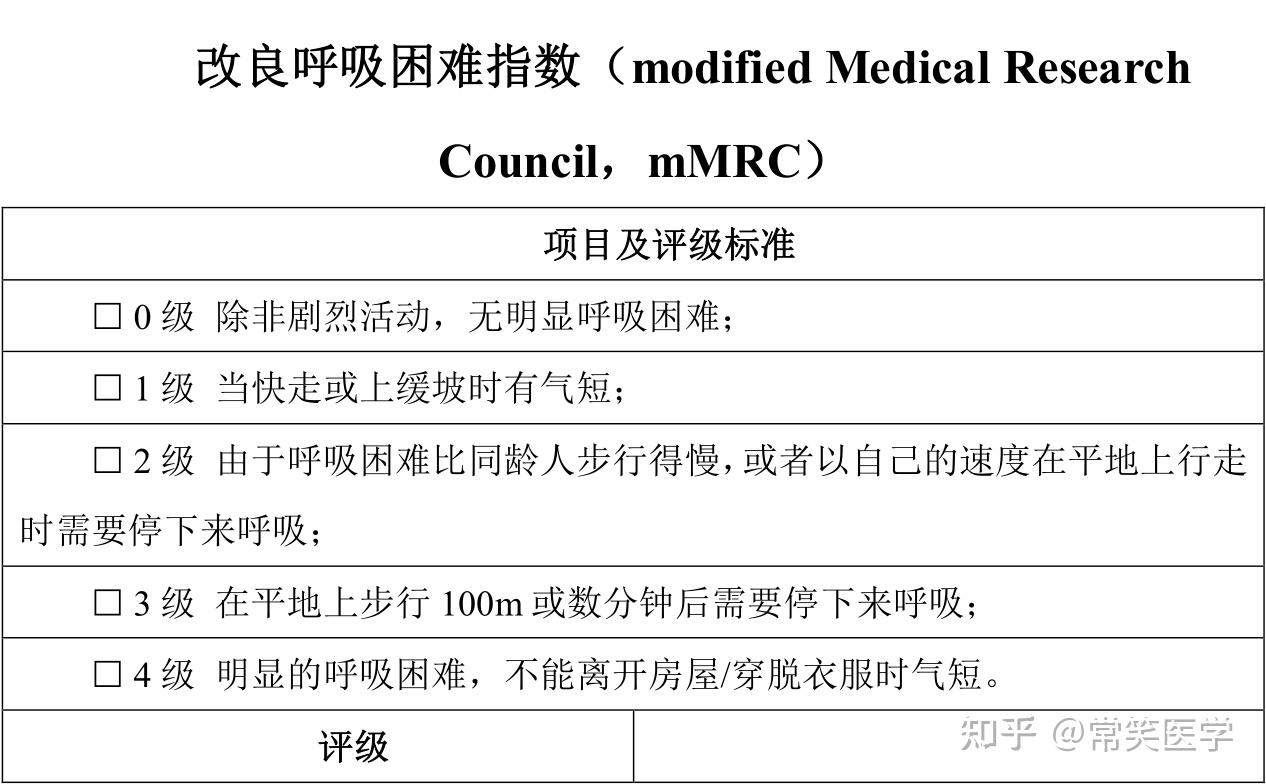 改良呼吸困难指数（modified Medical Research Council，mMRC）

| 项目及评级标准 | |
|---|---|
| □ 0 级 除非剧烈活动，无明显呼吸困难； | |
| □ 1 级 当快走或上缓坡时有气短； | |
| □ 2 级 由于呼吸困难比同龄人步行得慢，或者以自己的速度在平地上行走时需要停下来呼吸； | |
| □ 3 级 在平地上步行 100m 或数分钟后需要停下来呼吸； | |
| □ 4 级 明显的呼吸困难，不能离开房屋/穿脱衣服时气短。 | |
| 评级 | |

知乎 @常笑医学